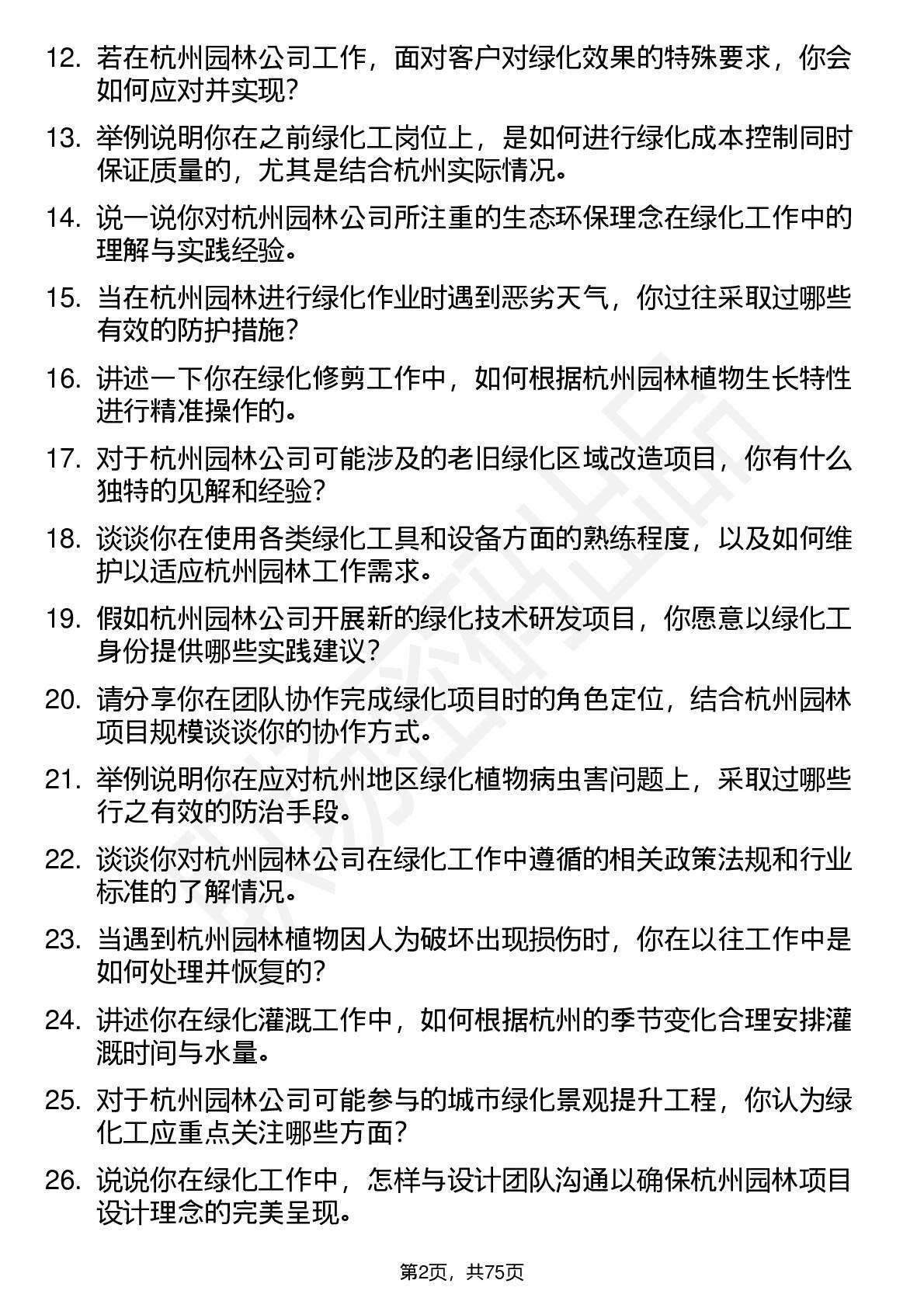 12. 若在杭州园林公司工作，面对客户对绿化效果的特殊要求，你会如何应对并实现？

13. 举例说明你在之前绿化工岗位上，是如何进行绿化成本控制同时保证质量的，尤其是结合杭州实际情况。

14. 说一说你对杭州园林公司所注重的生态环保理念在绿化工作中的理解与实践经验。

15. 当在杭州园林进行绿化作业时遇到恶劣天气，你过往采取过哪些有效的防护措施？

16. 讲述一下你在绿化修剪工作中，如何根据杭州园林植物生长特性进行精准操作的。

17. 对于杭州园林公司可能涉及的老旧绿化区域改造项目，你有什么独特的见解和经验？

18. 谈谈你在使用各类绿化工具和设备方面的熟练程度，以及如何维护以适应杭州园林工作需求。

19. 假如杭州园林公司开展新的绿化技术研发项目，你愿意以绿化工身份提供哪些实践建议？

20. 请分享你在团队协作完成绿化项目时的角色定位，结合杭州园林项目规模谈谈你的协作方式。

21. 举例说明你在应对杭州地区绿化植物病虫害问题上，采取过哪些行之有效的防治手段。

22. 谈谈你对杭州园林公司在绿化工作中遵循的相关政策法规和行业标准的了解情况。

23. 当遇到杭州园林植物因人为破坏出现损伤时，你在以往工作中是如何处理并恢复的？

24. 讲述你在绿化灌溉工作中，如何根据杭州的季节变化合理安排灌溉时间与水量。

25. 对于杭州园林公司可能参与的城市绿化景观提升工程，你认为绿化工应重点关注哪些方面？

26. 说说你在绿化工作中，怎样与设计团队沟通以确保杭州园林项目设计理念的完美呈现。

第2页，共75页